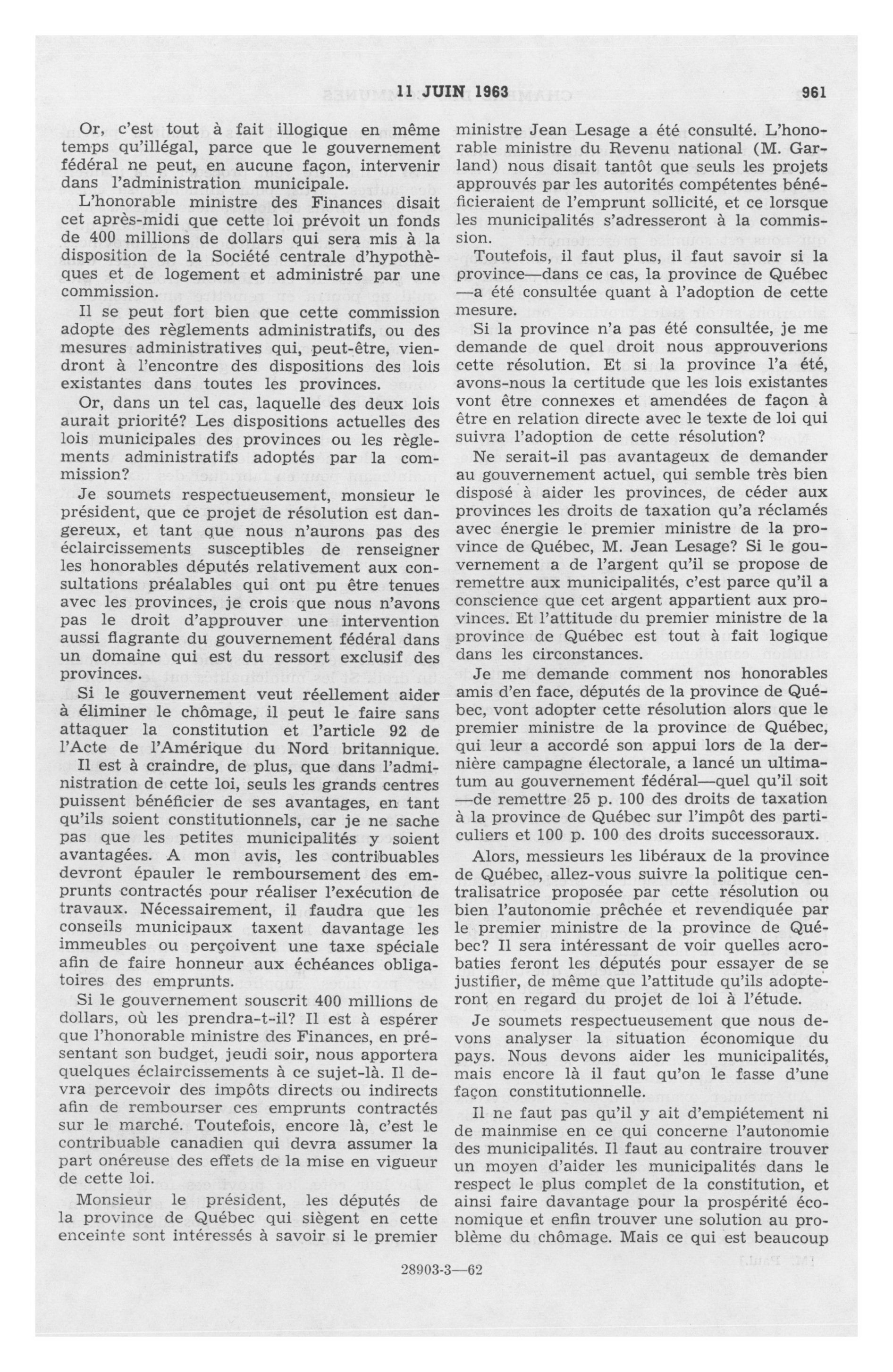 11 JUIN 1963 961

Or, c'est tout à fait illogique en même temps qu'illégal, parce que le gouvernement fédéral ne peut, en aucune façon, intervenir dans l'administration municipale.

L'honorable ministre des Finances disait cet après-midi que cette loi prévoit un fonds de 400 millions de dollars qui sera mis à la disposition de la Société centrale d'hypothèques et de logement et administré par une commission.

Il se peut fort bien que cette commission adopte des règlements administratifs, ou des mesures administratives qui, peut-être, viendront à l'encontre des dispositions des lois existantes dans toutes les provinces.

Or, dans un tel cas, laquelle des deux lois aurait priorité? Les dispositions actuelles des lois municipales des provinces ou les règlements administratifs adoptés par la commission?

Je soumets respectueusement, monsieur le président, que ce projet de résolution est dangereux, et tant que nous n'aurons pas des éclaircissements susceptibles de renseigner les honorables députés relativement aux consultations préalables qui ont pu être tenues avec les provinces, je crois que nous n'avons pas le droit d'approuver une intervention aussi flagrante du gouvernement fédéral dans un domaine qui est du ressort exclusif des provinces.

Si le gouvernement veut réellement aider à éliminer le chômage, il peut le faire sans attaquer la constitution et l'article 92 de l'Acte de l'Amérique du Nord britannique.

Il est à craindre, de plus, que dans l'administration de cette loi, seuls les grands centres puissent bénéficier de ses avantages, en tant qu'ils soient constitutionnels, car je ne sache pas que les petites municipalités y soient avantagées. A mon avis, les contribuables devront épauler le remboursement des emprunts contractés pour réaliser l'exécution de travaux. Nécessairement, il faudra que les conseils municipaux taxent davantage les immeubles ou perçoivent une taxe spéciale afin de faire honneur aux échéances obligatoires des emprunts.

Si le gouvernement souscrit 400 millions de dollars, où les prendra-t-il? Il est à espérer que l'honorable ministre des Finances, en présentant son budget, jeudi soir, nous apportera quelques éclaircissements à ce sujet-là. Il devra percevoir des impôts directs ou indirects afin de rembourser ces emprunts contractés sur le marché. Toutefois, encore là, c'est le contribuable canadien qui devra assumer la part onéreuse des effets de la mise en vigueur de cette loi.

Monsieur le président, les députés de la province de Québec qui siègent en cette enceinte sont intéressés à savoir si le premier ministre Jean Lesage a été consulté. L'honorable ministre du Revenu national (M. Garland) nous disait tantôt que seuls les projets approuvés par les autorités compétentes bénéficieraient de l'emprunt sollicité, et ce lorsque les municipalités s'adresseront à la commission.

Toutefois, il faut plus, il faut savoir si la province—dans ce cas, la province de Québec —a été consultée quant à l'adoption de cette mesure.

Si la province n'a pas été consultée, je me demande de quel droit nous approuverions cette résolution. Et si la province l'a été, avons-nous la certitude que les lois existantes vont être connexes et amendées de façon à être en relation directe avec le texte de loi qui suivra l'adoption de cette résolution?

Ne serait-il pas avantageux de demander au gouvernement actuel, qui semble très bien disposé à aider les provinces, de céder aux provinces les droits de taxation qu'a réclamés avec énergie le premier ministre de la province de Québec, M. Jean Lesage? Si le gouvernement a de l'argent qu'il se propose de remettre aux municipalités, c'est parce qu'il a conscience que cet argent appartient aux provinces. Et l'attitude du premier ministre de la province de Québec est tout à fait logique dans les circonstances.

Je me demande comment nos honorables amis d'en face, députés de la province de Québec, vont adopter cette résolution alors que le premier ministre de la province de Québec, qui leur a accordé son appui lors de la dernière campagne électorale, a lancé un ultimatum au gouvernement fédéral—quel qu'il soit —de remettre 25 p. 100 des droits de taxation à la province de Québec sur l'impôt des particuliers et 100 p. 100 des droits successoraux.

Alors, messieurs les libéraux de la province de Québec, allez-vous suivre la politique centralisatrice proposée par cette résolution ou bien l'autonomie prêchée et revendiquée par le premier ministre de la province de Québec? Il sera intéressant de voir quelles acrobaties feront les députés pour essayer de se justifier, de même que l'attitude qu'ils adopteront en regard du projet de loi à l'étude.

Je soumets respectueusement que nous devons analyser la situation économique du pays. Nous devons aider les municipalités, mais encore là il faut qu'on le fasse d'une façon constitutionnelle.

Il ne faut pas qu'il y ait d'empiétement ni de mainmise en ce qui concerne l'autonomie des municipalités. Il faut au contraire trouver un moyen d'aider les municipalités dans le respect le plus complet de la constitution, et ainsi faire davantage pour la prospérité économique et enfin trouver une solution au problème du chômage. Mais ce qui est beaucoup

28903-3—62